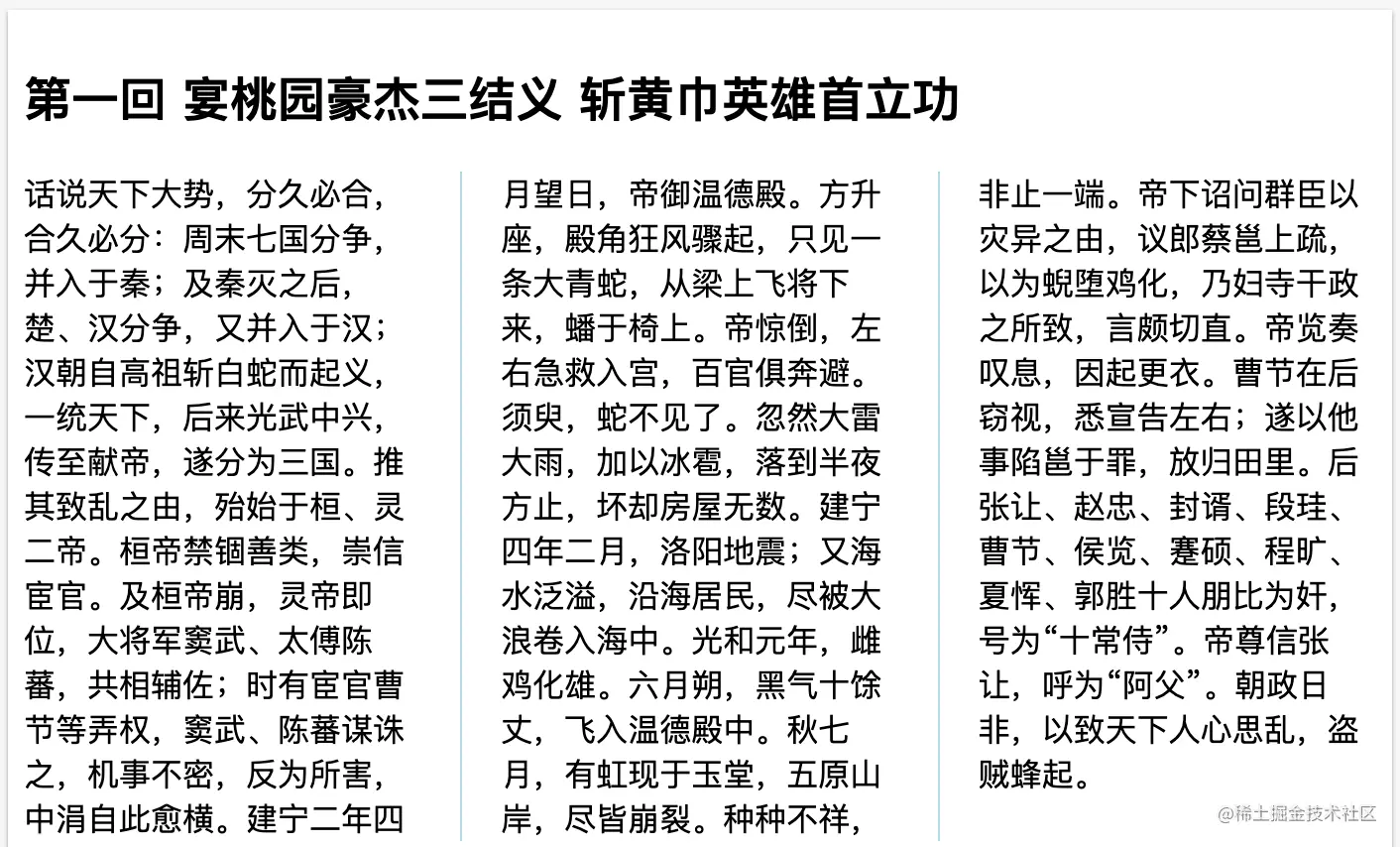 第一回 宴桃园豪杰三结义 斩黄巾英雄首立功

话说天下大势，分久必合，合久必分：周末七国分争，并入于秦；及秦灭之后，楚、汉分争，又并入于汉；汉朝自高祖斩白蛇而起义，一统天下，后来光武中兴，传至献帝，遂分为三国。推其致乱之由，殆始于桓、灵二帝。桓帝禁锢善类，崇信宦官。及桓帝崩，灵帝即位，大将军窦武、太傅陈蕃，共相辅佐；时有宦官曹节等弄权，窦武、陈蕃谋诛之，机事不密，反为所害，中涓自此愈横。建宁二年四月望日，帝御温德殿。方升座，殿角狂风骤起，只见一条大青蛇，从梁上飞将下来，蟠于椅上。帝惊倒，左右急救入宫，百官俱奔避。须臾，蛇不见了。忽然大雷大雨，加以冰雹，落到半夜方止，坏却房屋无数。建宁四年二月，洛阳地震；又海水泛溢，沿海居民，尽被大浪卷入海中。光和元年，雌鸡化雄。六月朔，黑气十馀丈，飞入温德殿中。秋七月，有虹现于玉堂，五原山岸，尽皆崩裂。种种不祥，非止一端。帝下诏问群臣以灾异之由，议郎蔡邕上疏，以为蜺堕鸡化，乃妇寺干政之所致，言颇切直。帝览奏叹息，因起更衣。曹节在后窃视，悉宣告左右；遂以他事陷邕于罪，放归田里。后张让、赵忠、封谞、段珪、曹节、侯览、蹇硕、程旷、夏恽、郭胜十人朋比为奸，号为“十常侍”。帝尊信张让，呼为“阿父”。朝政日非，以致天下人心思乱，盗贼蜂起。

@稀土掘金技术社区